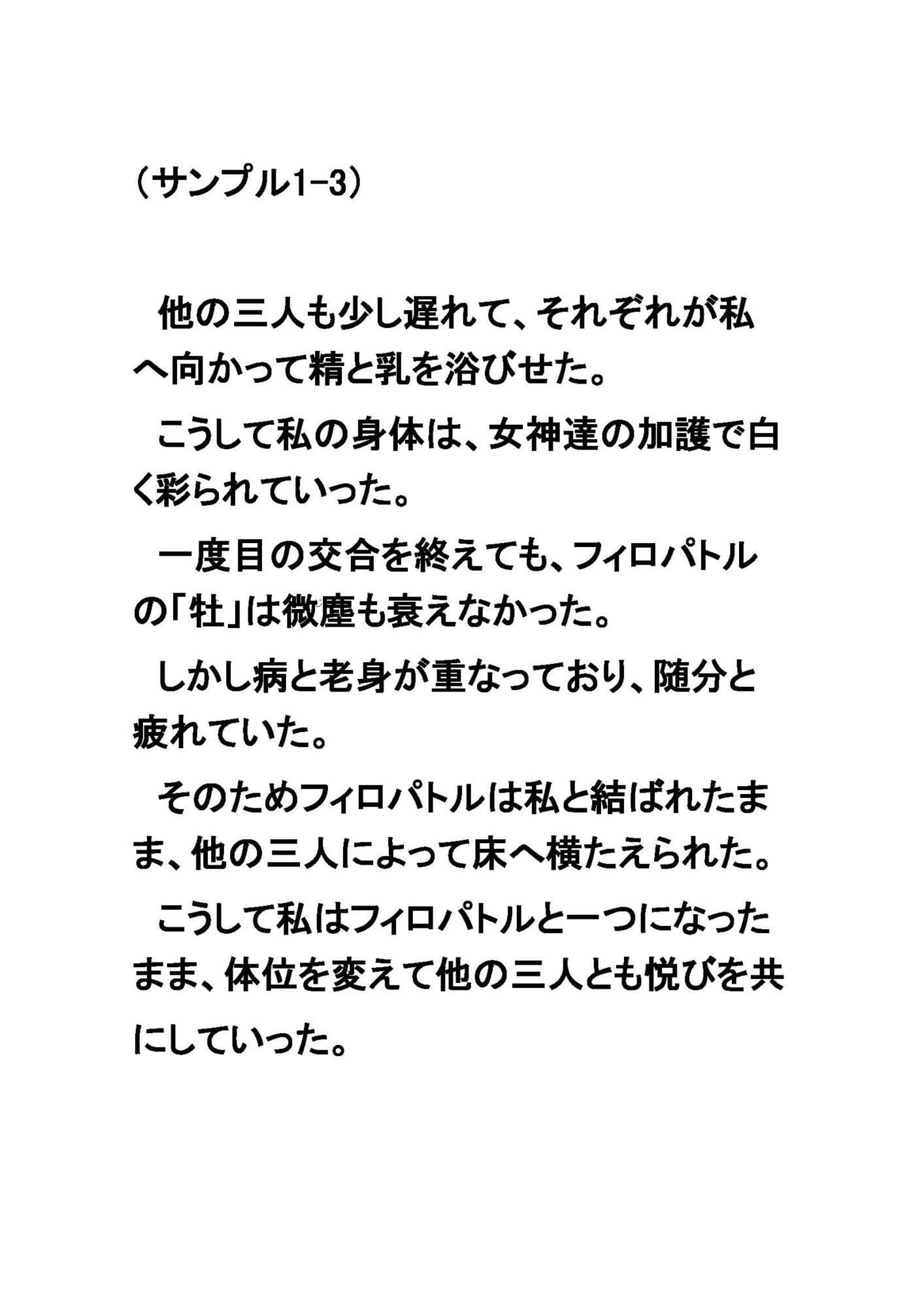 （サンプル1-3）

　他の三人も少し遅れて、それぞれが私へ向かって精と乳を浴びせた。

　こうして私の身体は、女神達の加護で白く彩られていった。

　一度目の交合を終えても、フィロパトルの「牡」は微塵も衰えなかった。

　しかし病と老身が重なっており、随分と疲れていた。

　そのためフィロパトルは私と結ばれたまま、他の三人によって床へ横たえられた。

　こうして私はフィロパトルと一つになったまま、体位を変えて他の三人とも悦びを共にしていった。